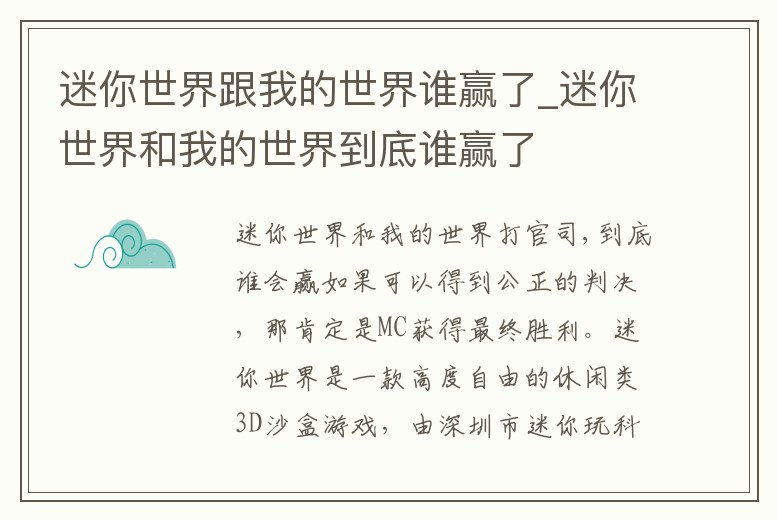 迷你世界跟我的世界谁赢了_迷你世界和我的世界到底谁赢了

迷你世界和我的世界打官司，到底谁会赢如果可以得到公正的判决，那肯定是MC获得最终胜利。迷你世界是一款高度自由的休闲类3D沙盒游戏，由深圳市迷你玩科